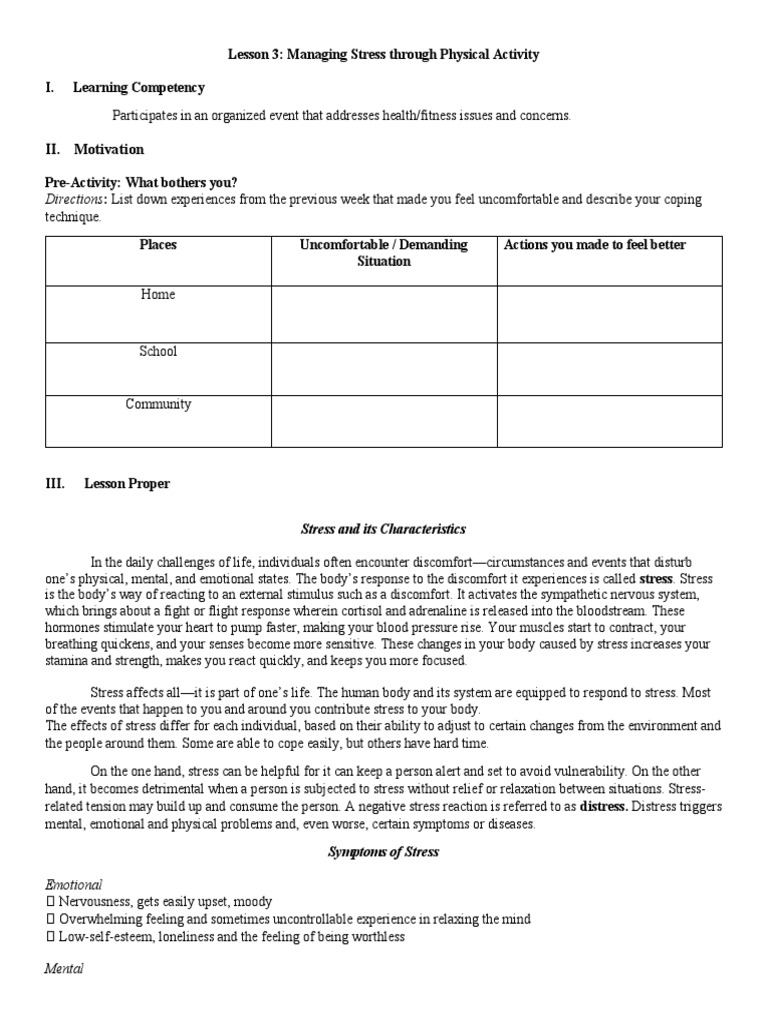 Lesson 3: Managing Stress through Physical Activity

I. Learning Competency

Participates in an organized event that addresses health/fitness issues and concerns.

II. Motivation

Pre-Activity: What bothers you?
Directions: List down experiences from the previous week that made you feel uncomfortable and describe your coping technique.

| Places | Uncomfortable / Demanding Situation | Actions you made to feel better |
|---|---|---|
| Home | | |
| School | | |
| Community | | |

III. Lesson Proper

Stress and its Characteristics

In the daily challenges of life, individuals often encounter discomfort—circumstances and events that disturb one's physical, mental, and emotional states. The body's response to the discomfort it experiences is called stress. Stress is the body's way of reacting to an external stimulus such as a discomfort. It activates the sympathetic nervous system, which brings about a fight or flight response wherein cortisol and adrenaline is released into the bloodstream. These hormones stimulate your heart to pump faster, making your blood pressure rise. Your muscles start to contract, your breathing quickens, and your senses become more sensitive. These changes in your body caused by stress increases your stamina and strength, makes you react quickly, and keeps you more focused.

Stress affects all—it is part of one's life. The human body and its system are equipped to respond to stress. Most of the events that happen to you and around you contribute stress to your body.
The effects of stress differ for each individual, based on their ability to adjust to certain changes from the environment and the people around them. Some are able to cope easily, but others have hard time.

On the one hand, stress can be helpful for it can keep a person alert and set to avoid vulnerability. On the other hand, it becomes detrimental when a person is subjected to stress without relief or relaxation between situations. Stress-related tension may build up and consume the person. A negative stress reaction is referred to as distress. Distress triggers mental, emotional and physical problems and, even worse, certain symptoms or diseases.

Symptoms of Stress

Emotional
 Nervousness, gets easily upset, moody
 Overwhelming feeling and sometimes uncontrollable experience in relaxing the mind
 Low-self-esteem, loneliness and the feeling of being worthless

Mental